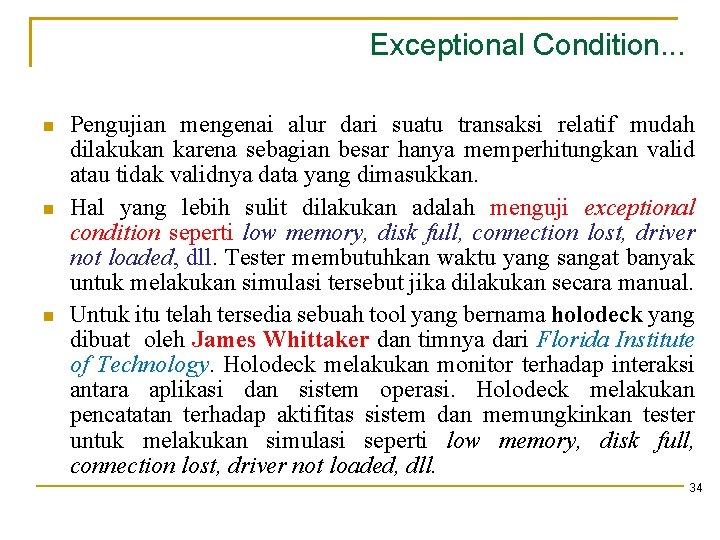 Exceptional Condition...

Pengujian mengenai alur dari suatu transaksi relatif mudah dilakukan karena sebagian besar hanya memperhitungkan valid atau tidak validnya data yang dimasukkan.

Hal yang lebih sulit dilakukan adalah menguji exceptional condition seperti low memory, disk full, connection lost, driver not loaded, dll. Tester membutuhkan waktu yang sangat banyak untuk melakukan simulasi tersebut jika dilakukan secara manual.

Untuk itu telah tersedia sebuah tool yang bernama holodeck yang dibuat oleh James Whittaker dan timnya dari Florida Institute of Technology. Holodeck melakukan monitor terhadap interaksi antara aplikasi dan sistem operasi. Holodeck melakukan pencatatan terhadap aktifitas sistem dan memungkinkan tester untuk melakukan simulasi seperti low memory, disk full, connection lost, driver not loaded, dll.

34